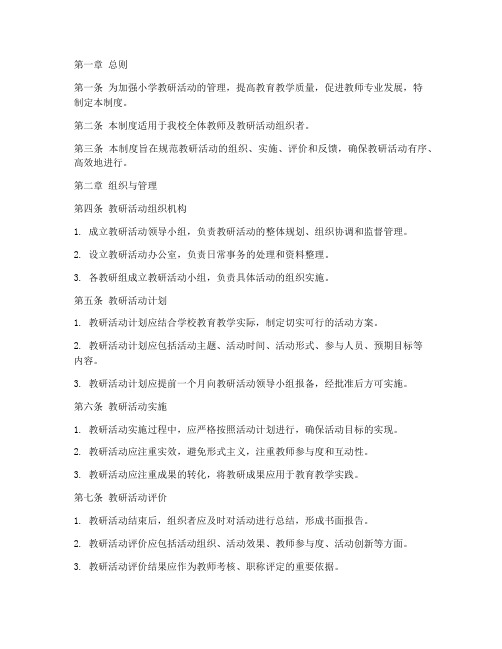 第一章 总则

第一条 为加强小学教研活动的管理，提高教育教学质量，促进教师专业发展，特制定本制度。

第二条 本制度适用于我校全体教师及教研活动组织者。

第三条 本制度旨在规范教研活动的组织、实施、评价和反馈，确保教研活动有序、高效地进行。

第二章 组织与管理

第四条 教研活动组织机构

1. 成立教研活动领导小组，负责教研活动的整体规划、组织协调和监督管理。

2. 设立教研活动办公室，负责日常事务的处理和资料整理。

3. 各教研组成立教研活动小组，负责具体活动的组织实施。

第五条 教研活动计划

1. 教研活动计划应结合学校教育教学实际，制定切实可行的活动方案。

2. 教研活动计划应包括活动主题、活动时间、活动形式、参与人员、预期目标等内容。

3. 教研活动计划应提前一个月向教研活动领导小组报备，经批准后方可实施。

第六条 教研活动实施

1. 教研活动实施过程中，应严格按照活动计划进行，确保活动目标的实现。

2. 教研活动应注重实效，避免形式主义，注重教师参与度和互动性。

3. 教研活动应注重成果的转化，将教研成果应用于教育教学实践。

第七条 教研活动评价

1. 教研活动结束后，组织者应及时对活动进行总结，形成书面报告。

2. 教研活动评价应包括活动组织、活动效果、教师参与度、活动创新等方面。

3. 教研活动评价结果应作为教师考核、职称评定的重要依据。